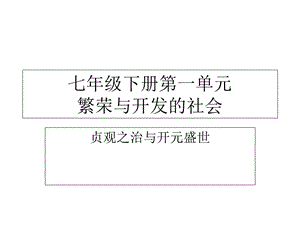 七年级下册第一单元
繁荣与开发的社会

贞观之治与开元盛世